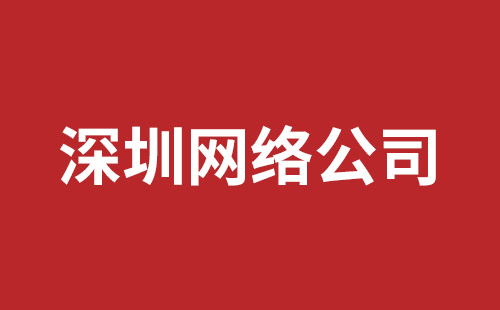 深圳网络公司